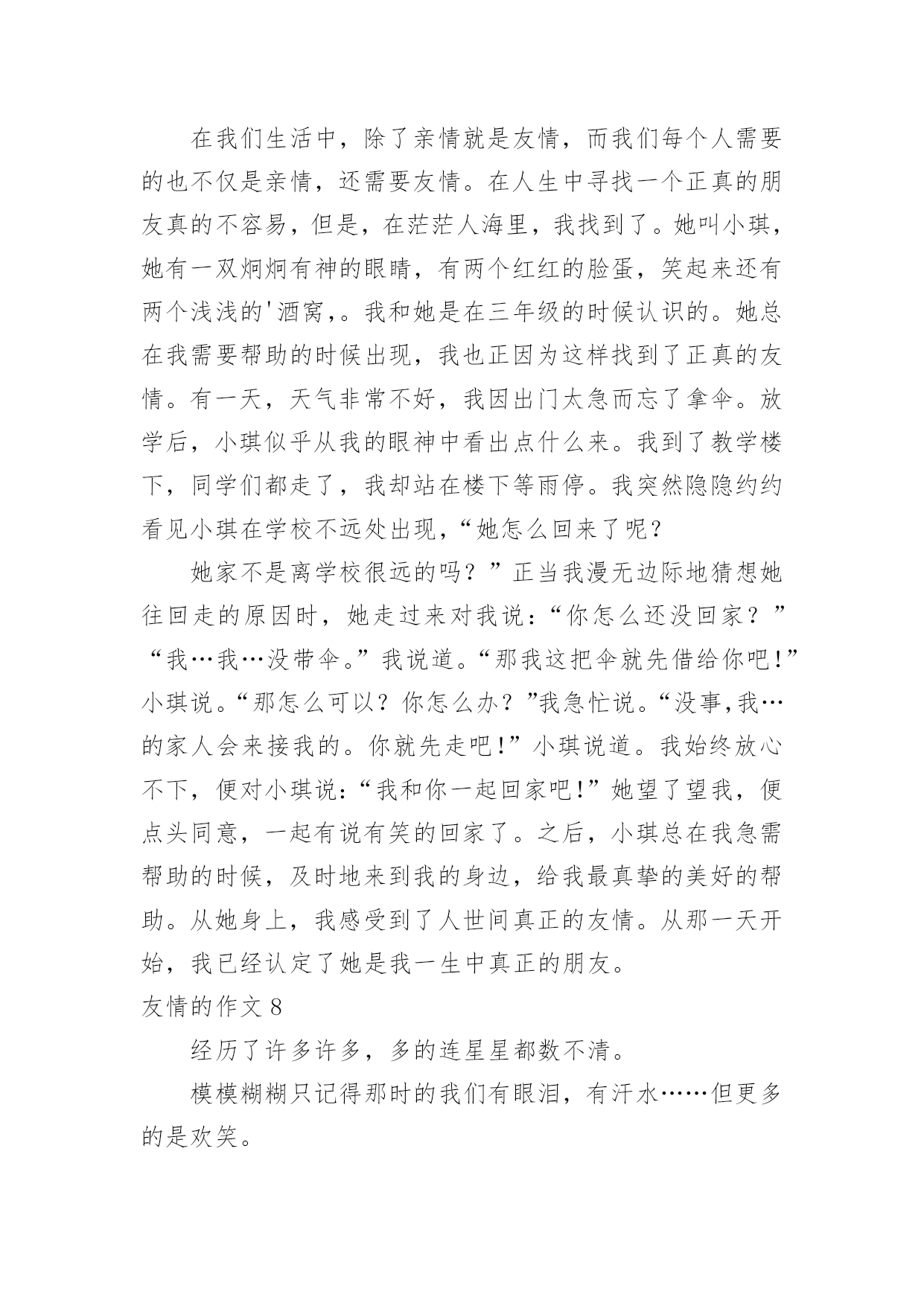 在我们生活中，除了亲情就是友情，而我们每个人需要的也不仅是亲情，还需要友情。在人生中寻找一个正真的朋友真的不容易，但是，在茫茫人海里，我找到了。她叫小琪，她有一双炯炯有神的眼睛，有两个红红的脸蛋，笑起来还有两个浅浅的'酒窝,。我和她是在三年级的时候认识的。她总在我需要帮助的时候出现，我也正因为这样找到了正真的友情。有一天，天气非常不好，我因出门太急而忘了拿伞。放学后，小琪似乎从我的眼神中看出点什么来。我到了教学楼下，同学们都走了，我却站在楼下等雨停。我突然隐隐约约看见小琪在学校不远处出现，“她怎么回来了呢？

她家不是离学校很远的吗？”正当我漫无边际地猜想她往回走的原因时，她走过来对我说：“你怎么还没回家？”“我…我…没带伞。”我说道。“那我这把伞就先借给你吧!”小琪说。“那怎么可以？你怎么办？”我急忙说。“没事,我…的家人会来接我的。你就先走吧!”小琪说道。我始终放心不下，便对小琪说:“我和你一起回家吧!”她望了望我，便点头同意，一起有说有笑的回家了。之后，小琪总在我急需帮助的时候，及时地来到我的身边，给我最真挚的美好的帮助。从她身上，我感受到了人世间真正的友情。从那一天开始，我已经认定了她是我一生中真正的朋友。

友情的作文 8

经历了许多许多，多的连星星都数不清。

模模糊糊只记得那时的我们有眼泪，有汗水……但更多的是欢笑。